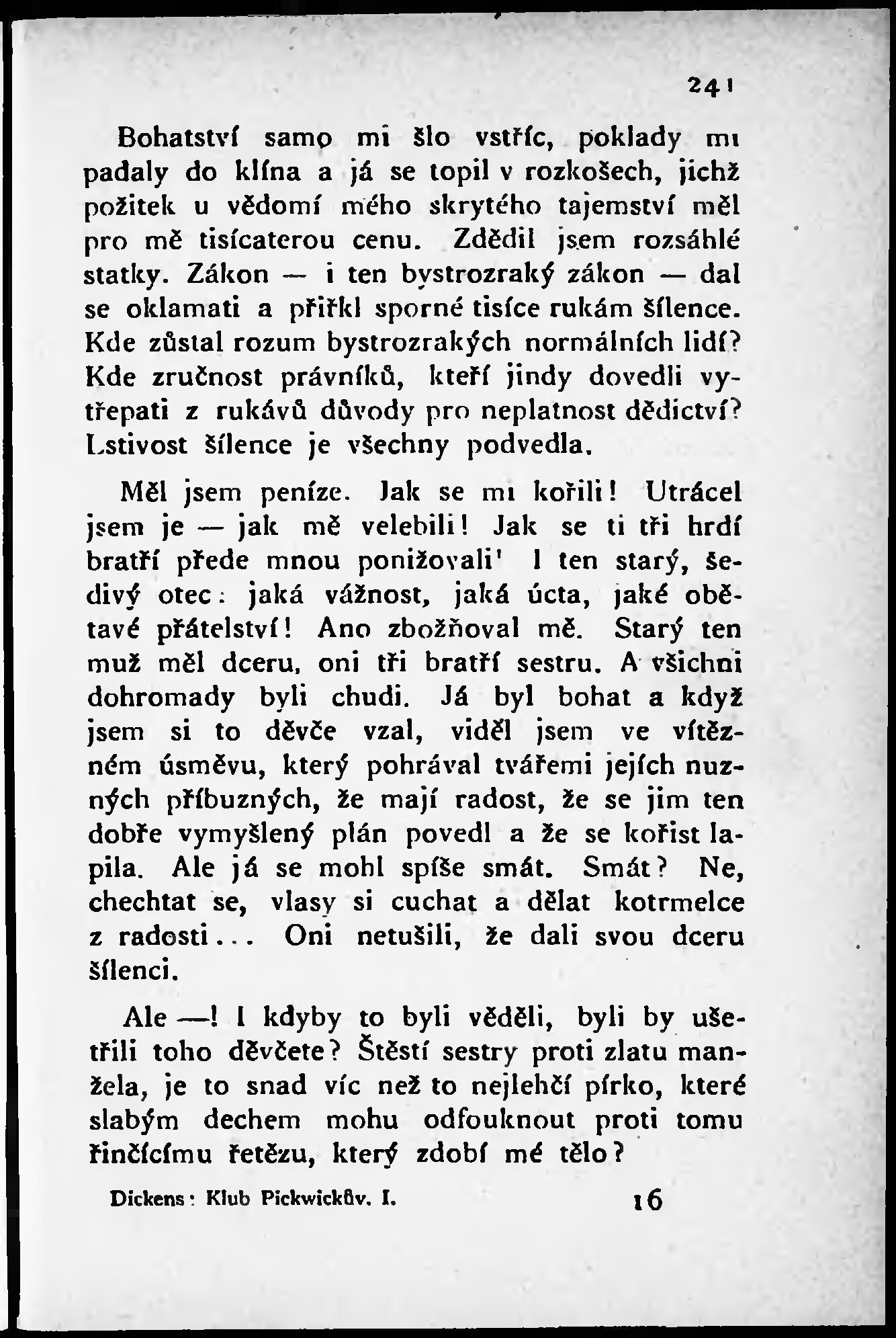 241

Bohatství samo mi šlo vstříc, poklady mi padaly do klína a já se topil v rozkošech, jichž požitek u vědomí mého skrytého tajemství měl pro mě tisícaterou cenu. Zdědil jsem rozsáhlé statky. Zákon — i ten bystrozraký zákon — dal se oklamati a přiřkl sporné tisíce rukám šílence. Kde zůstal rozum bystrozrakých normálních lidí? Kde zručnost právníků, kteří jindy dovedli vytřepati z rukávů důvody pro neplatnost dědictví? Lstivost šílence je všechny podvedla.

Měl jsem peníze. Jak se mi kořili! Utrácel jsem je — jak mě velebili! Jak se ti tři hrdí bratří přede mnou ponižovali' I ten starý, šedivý otec: jaká vážnost, jaká úcta, jaké obětavé přátelství! Ano zbožňoval mě. Starý ten muž měl dceru, oni tři bratří sestru. A všichni dohromady byli chudi. Já byl bohat a když jsem si to děvče vzal, viděl jsem ve vítězném úsměvu, který pohrával tvářemi jejích nuzných příbuzných, že mají radost, že se jim ten dobře vymyšlený plán povedl a že se kořist lapila. Ale já se mohl spíše smát. Smát? Ne, chechtat se, vlasy si cuchat a dělat kotrmelce z radosti... Oni netušili, že dali svou dceru šílenci.

Ale —! I kdyby to byli věděli, byli by ušetřili toho děvčete? Štěstí sestry proti zlatu manžela, je to snad víc než to nejlehčí pírko, které slabým dechem mohu odfouknout proti tomu řinčícímu řetězu, který zdobí mé tělo?

Dickens: Klub Pickwickův. I. 16